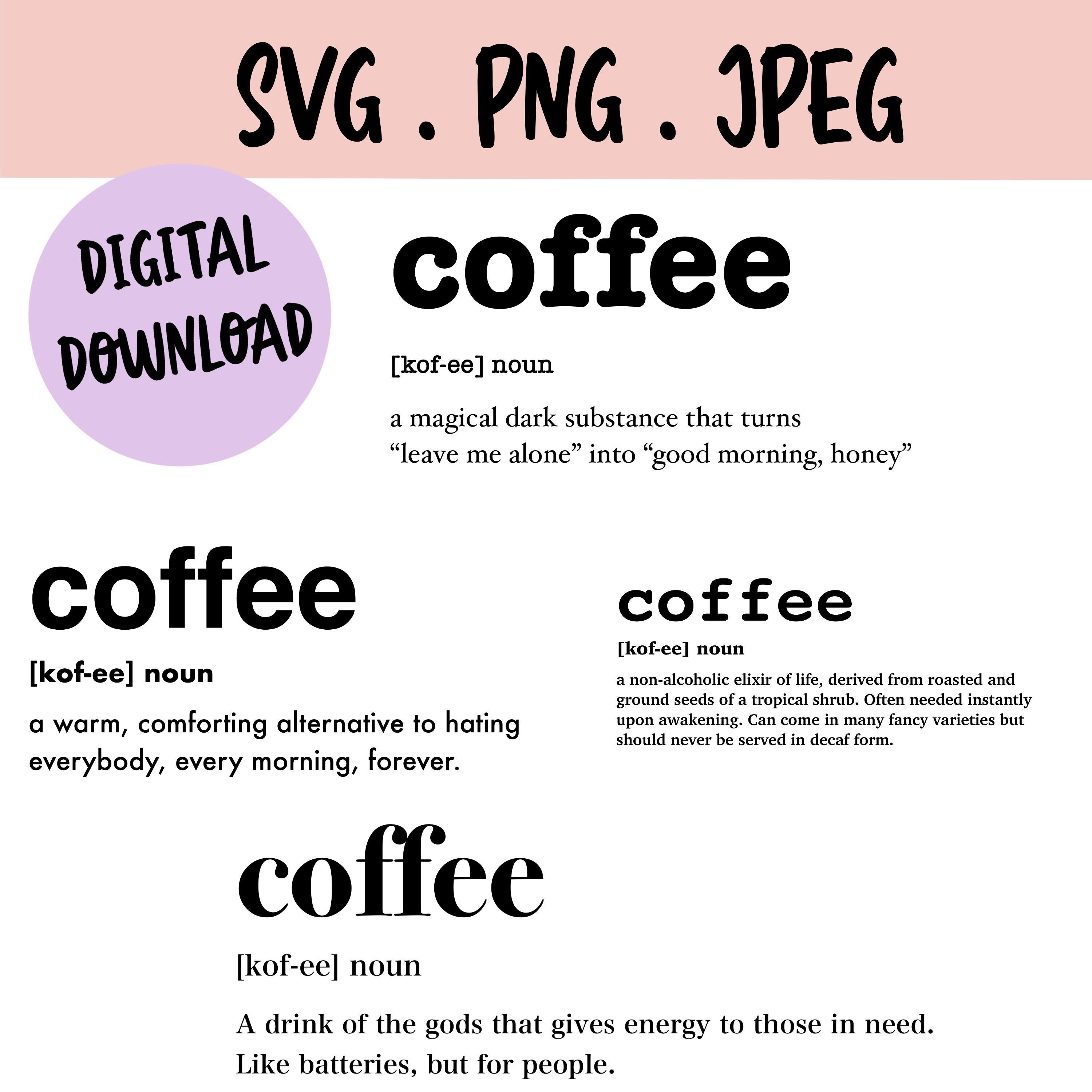 SVG . PNG . JPEG

DIGITAL DOWNLOAD

coffee

[kof-ee] noun

a magical dark substance that turns “leave me alone” into “good morning, honey”

coffee

[kof-ee] noun

a warm, comforting alternative to hating everybody, every morning, forever.

coffee

[kof-ee] noun

a non-alcoholic elixir of life, derived from roasted and ground seeds of a tropical shrub. Often needed instantly upon awakening. Can come in many fancy varieties but should never be served in decaf form.

coffee

[kof-ee] noun

A drink of the gods that gives energy to those in need. Like batteries, but for people.